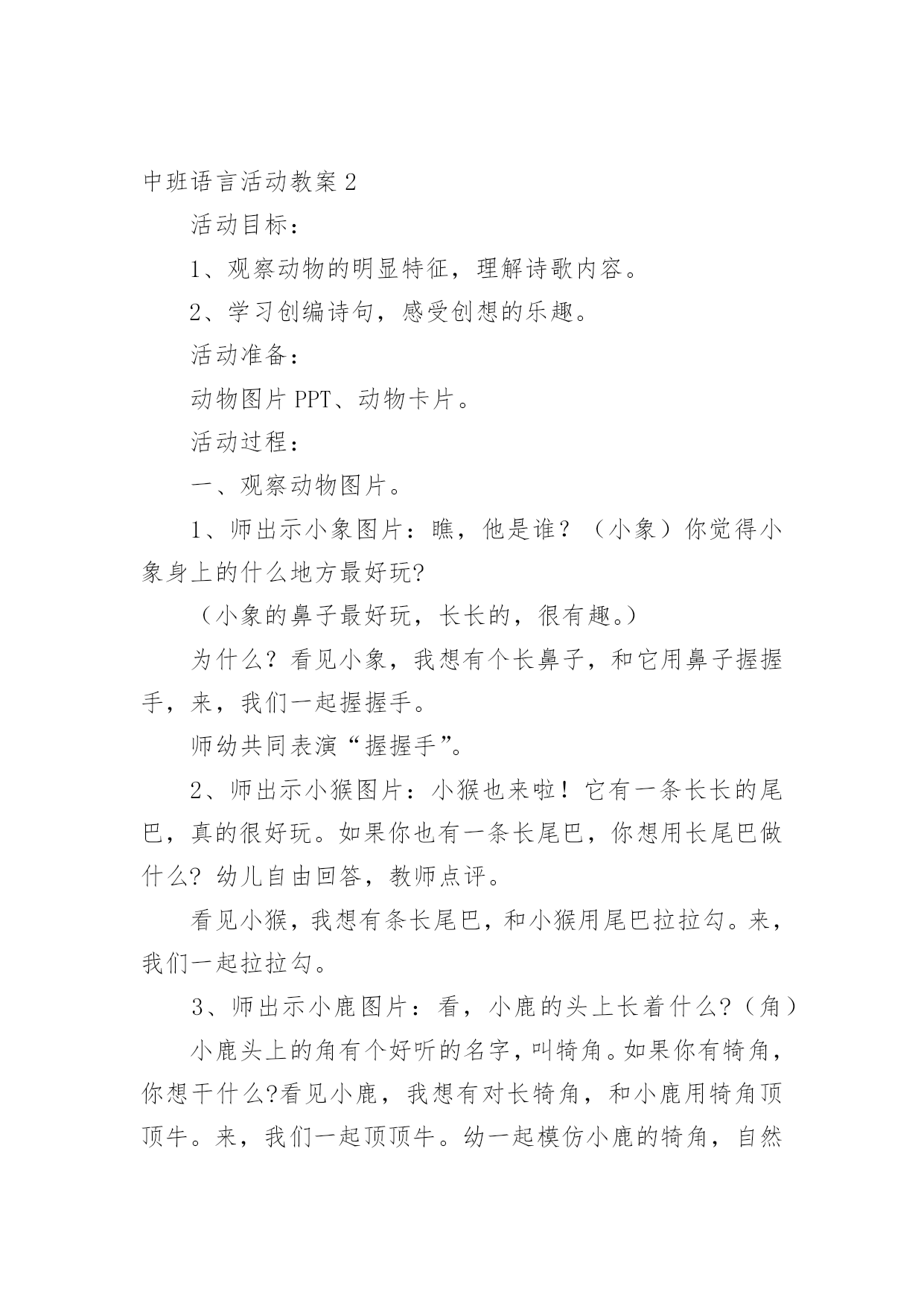 中班语言活动教案 2

活动目标：

1、观察动物的明显特征，理解诗歌内容。

2、学习创编诗句，感受创想的乐趣。

活动准备：

动物图片 PPT、动物卡片。

活动过程：

一、观察动物图片。

1、师出示小象图片：瞧，他是谁？（小象）你觉得小象身上的什么地方最好玩?

（小象的鼻子最好玩，长长的，很有趣。）

为什么？看见小象，我想有个长鼻子，和它用鼻子握握手，来，我们一起握握手。

师幼共同表演“握握手”。

2、师出示小猴图片：小猴也来啦！它有一条长长的尾巴，真的很好玩。如果你也有一条长尾巴，你想用长尾巴做什么? 幼儿自由回答，教师点评。

看见小猴，我想有条长尾巴，和小猴用尾巴拉拉勾。来，我们一起拉拉勾。

3、师出示小鹿图片：看，小鹿的头上长着什么?（角）

小鹿头上的角有个好听的名字，叫犄角。如果你有犄角，你想干什么?看见小鹿，我想有对长犄角，和小鹿用犄角顶顶牛。来，我们一起顶顶牛。幼一起模仿小鹿的犄角，自然